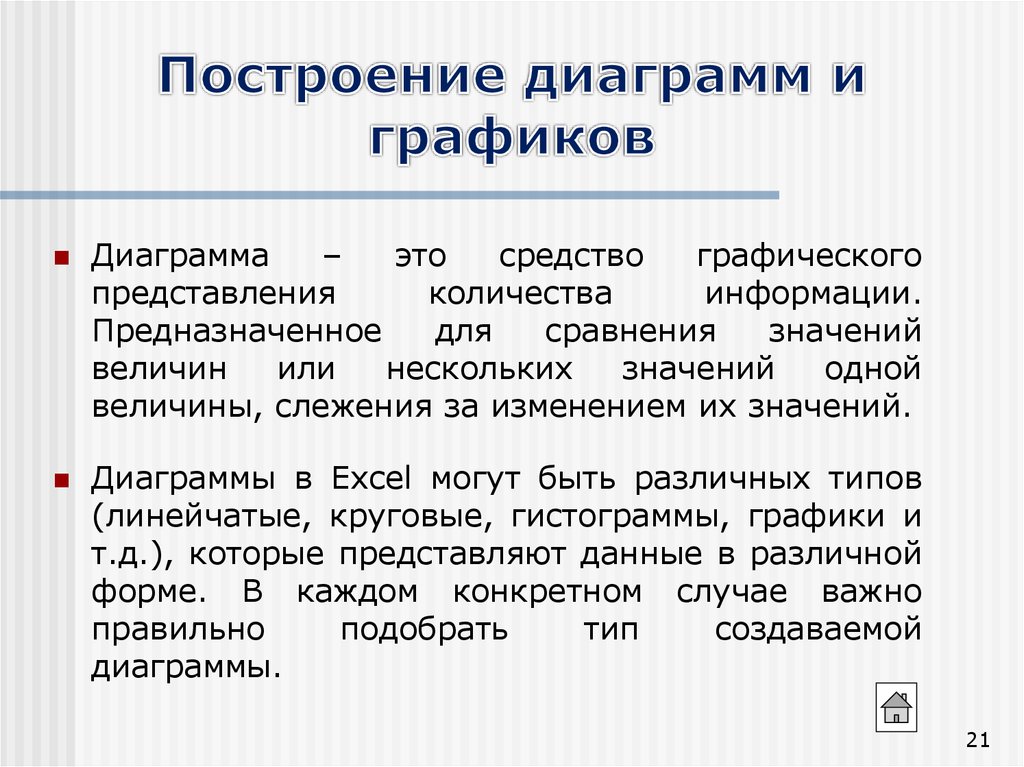 Построение диаграмм и графиков

Диаграмма – это средство графического представления количества информации. Предназначенное для сравнения значений величин или нескольких значений одной величины, слежения за изменением их значений.

Диаграммы в Excel могут быть различных типов (линейчатые, круговые, гистограммы, графики и т.д.), которые представляют данные в различной форме. В каждом конкретном случае важно правильно подобрать тип создаваемой диаграммы.

21